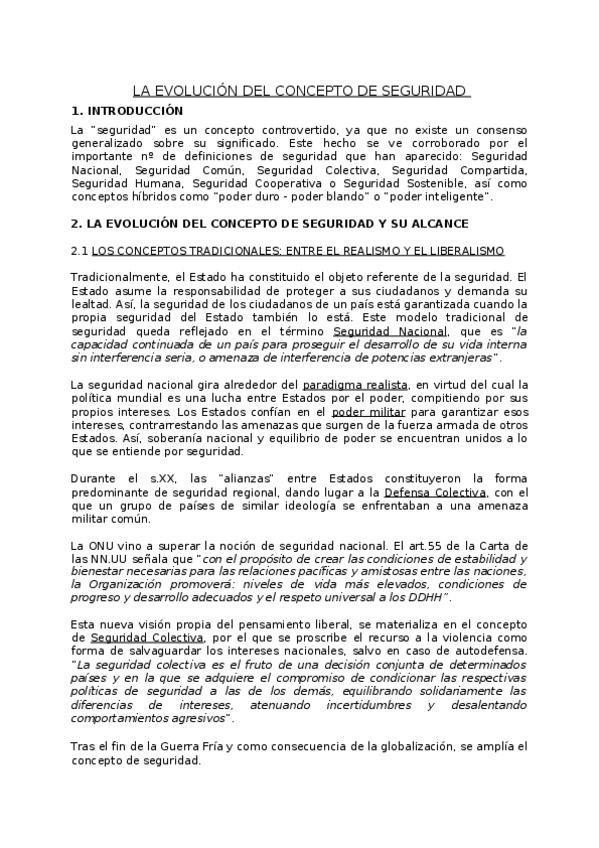 LA EVOLUCIÓN DEL CONCEPTO DE SEGURIDAD

1. INTRODUCCIÓN

La "seguridad" es un concepto controvertido, ya que no existe un consenso generalizado sobre su significado. Este hecho se ve corroborado por el importante nº de definiciones de seguridad que han aparecido: Seguridad Nacional, Seguridad Común, Seguridad Colectiva, Seguridad Compartida, Seguridad Humana, Seguridad Cooperativa o Seguridad Sostenible, así como conceptos híbridos como "poder duro - poder blando" o "poder inteligente".

2. LA EVOLUCIÓN DEL CONCEPTO DE SEGURIDAD Y SU ALCANCE

2.1 LOS CONCEPTOS TRADICIONALES: ENTRE EL REALISMO Y EL LIBERALISMO

Tradicionalmente, el Estado ha constituido el objeto referente de la seguridad. El Estado asume la responsabilidad de proteger a sus ciudadanos y demanda su lealtad. Así, la seguridad de los ciudadanos de un país está garantizada cuando la propia seguridad del Estado también lo está. Este modelo tradicional de seguridad queda reflejado en el término Seguridad Nacional, que es "la capacidad continuada de un país para proseguir el desarrollo de su vida interna sin interferencia seria, o amenaza de interferencia de potencias extranjeras".

La seguridad nacional gira alrededor del paradigma realista, en virtud del cual la política mundial es una lucha entre Estados por el poder, compitiendo por sus propios intereses. Los Estados confían en el poder militar para garantizar esos intereses, contrarrestando las amenazas que surgen de la fuerza armada de otros Estados. Así, soberanía nacional y equilibrio de poder se encuentran unidos a lo que se entiende por seguridad.

Durante el s.XX, las "alianzas" entre Estados constituyeron la forma predominante de seguridad regional, dando lugar a la Defensa Colectiva, con el que un grupo de países de similar ideología se enfrentaban a una amenaza militar común.

La ONU vino a superar la noción de seguridad nacional. El art.55 de la Carta de las NN.UU señala que "con el propósito de crear las condiciones de estabilidad y bienestar necesarias para las relaciones pacíficas y amistosas entre las naciones, la Organización promoverá: niveles de vida más elevados, condiciones de progreso y desarrollo adecuados y el respeto universal a los DDHH".

Esta nueva visión propia del pensamiento liberal, se materializa en el concepto de Seguridad Colectiva, por el que se proscribe el recurso a la violencia como forma de salvaguardar los intereses nacionales, salvo en caso de autodefensa. "La seguridad colectiva es el fruto de una decisión conjunta de determinados países y en la que se adquiere el compromiso de condicionar las respectivas políticas de seguridad a las de los demás, equilibrando solidariamente las diferencias de intereses, atenuando incertidumbres y desalentando comportamientos agresivos".

Tras el fin de la Guerra Fría y como consecuencia de la globalización, se amplía el concepto de seguridad.